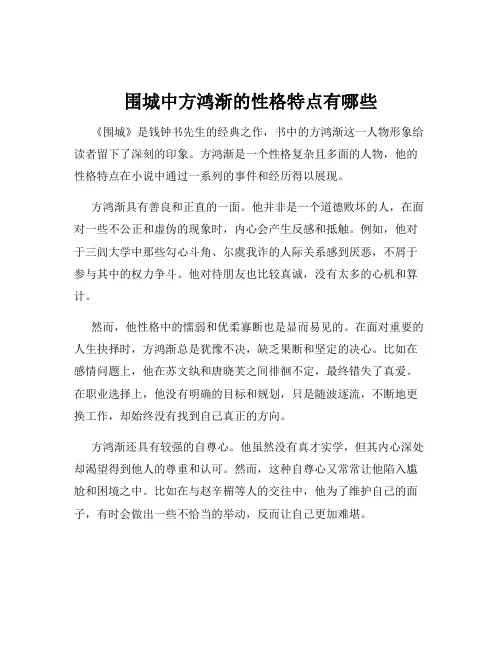 围城中方鸿渐的性格特点有哪些

《围城》是钱钟书先生的经典之作，书中的方鸿渐这一人物形象给读者留下了深刻的印象。方鸿渐是一个性格复杂且多面的人物，他的性格特点在小说中通过一系列的事件和经历得以展现。

方鸿渐具有善良和正直的一面。他并非是一个道德败坏的人，在面对一些不公正和虚伪的现象时，内心会产生反感和抵触。例如，他对于三闾大学中那些勾心斗角、尔虞我诈的人际关系感到厌恶，不屑于参与其中的权力争斗。他对待朋友也比较真诚，没有太多的心机和算计。

然而，他性格中的懦弱和优柔寡断也是显而易见的。在面对重要的人生抉择时，方鸿渐总是犹豫不决，缺乏果断和坚定的决心。比如在感情问题上，他在苏文纨和唐晓芙之间徘徊不定，最终错失了真爱。在职业选择上，他没有明确的目标和规划，只是随波逐流，不断地更换工作，却始终没有找到自己真正的方向。

方鸿渐还具有较强的自尊心。他虽然没有真才实学，但其内心深处却渴望得到他人的尊重和认可。然而，这种自尊心又常常让他陷入尴尬和困境之中。比如在与赵辛楣等人的交往中，他为了维护自己的面子，有时会做出一些不恰当的举动，反而让自己更加难堪。